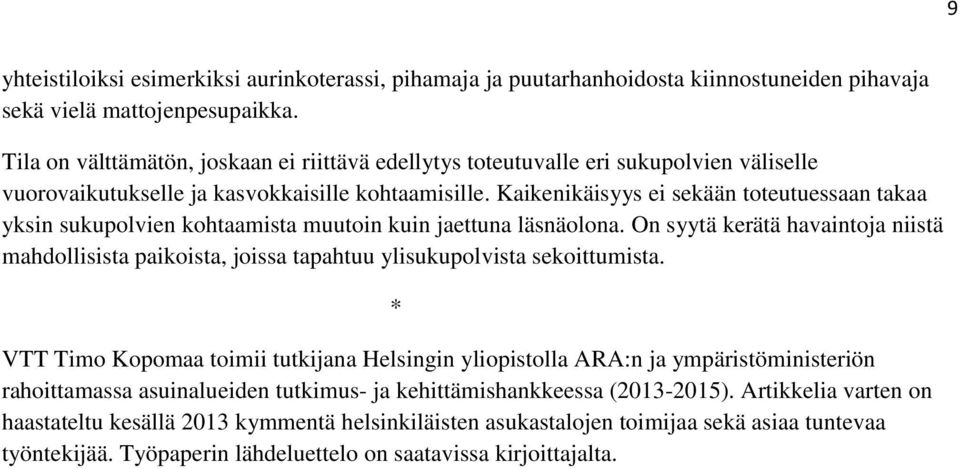 9

yhteistiloiksi esimerkiksi aurinkoterassi, pihamaja ja puutarhanhoidosta kiinnostuneiden pihavaja sekä vielä mattojenpesupaikka.

Tila on välttämätön, joskaan ei riittävä edellytys toteutuvalle eri sukupolvien väliselle vuorovaikutukselle ja kasvokkaisille kohtaamisille. Kaikenikäisyys ei sekään toteutuessaan takaa yksin sukupolvien kohtaamista muutoin kuin jaettuna läsnäolona. On syytä kerätä havaintoja niistä mahdollisista paikoista, joissa tapahtuu ylisukupolvista sekoittumista.

*

VTT Timo Kopomaa toimii tutkijana Helsingin yliopistolla ARA:n ja ympäristöministeriön rahoittamassa asuinalueiden tutkimus- ja kehittämishankkeessa (2013-2015). Artikkelia varten on haastateltu kesällä 2013 kymmentä helsinkiläisten asukastalojen toimijaa sekä asiaa tuntevaa työntekijää. Työpaperin lähdeluettelo on saatavissa kirjoittajalta.